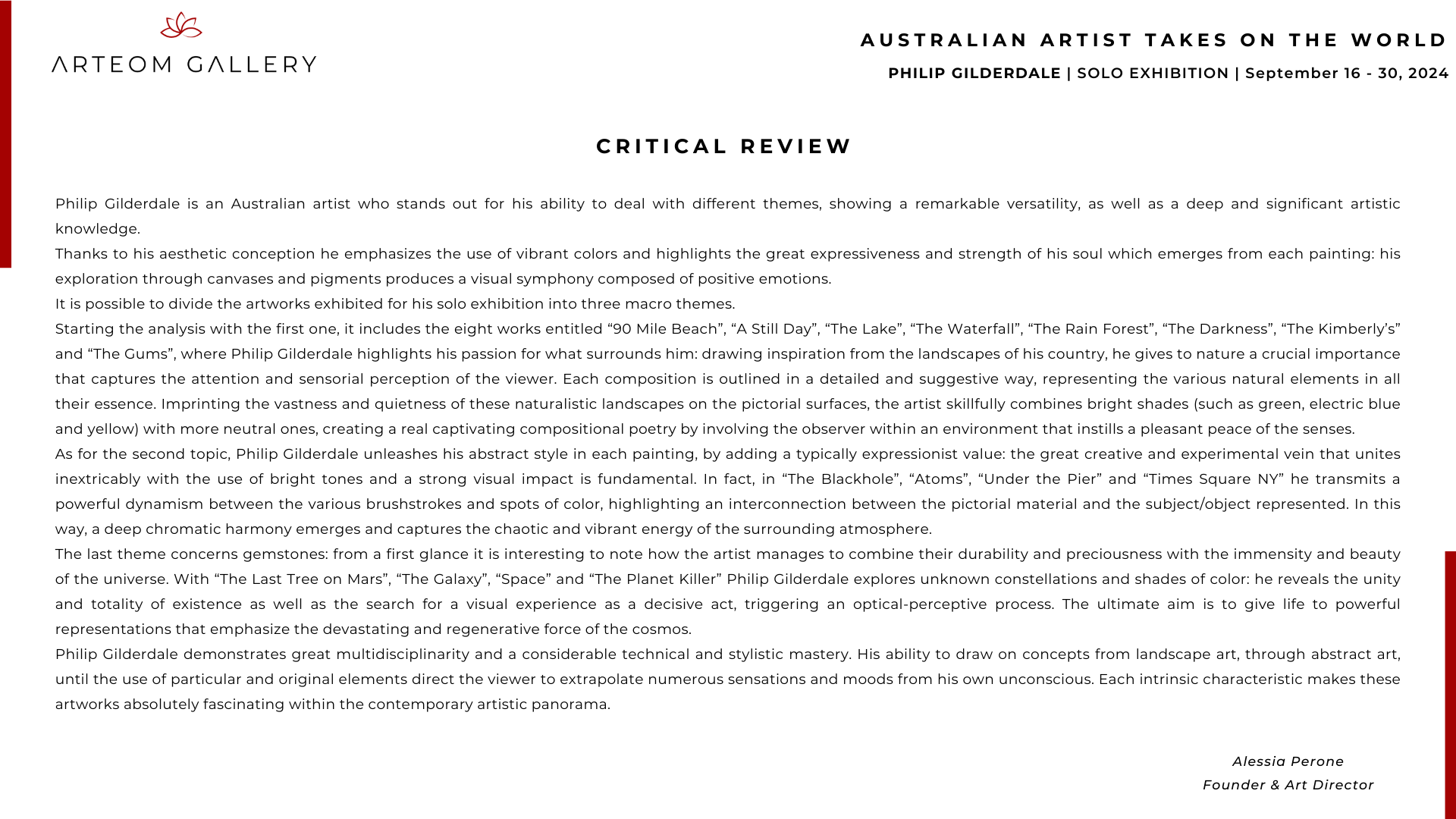 ARTEOM GALLERY

AUSTRALIAN ARTIST TAKES ON THE WORLD

PHILIP GILDERDALE | SOLO EXHIBITION | September 16 - 30, 2024

CRITICAL REVIEW

Philip Gilderdale is an Australian artist who stands out for his ability to deal with different themes, showing a remarkable versatility, as well as a deep and significant artistic knowledge.
Thanks to his aesthetic conception he emphasizes the use of vibrant colors and highlights the great expressiveness and strength of his soul which emerges from each painting: his exploration through canvases and pigments produces a visual symphony composed of positive emotions.
It is possible to divide the artworks exhibited for his solo exhibition into three macro themes.
Starting the analysis with the first one, it includes the eight works entitled “90 Mile Beach”, “A Still Day”, “The Lake”, “The Waterfall”, “The Rain Forest”, “The Darkness”, “The Kimberly’s” and “The Gums”, where Philip Gilderdale highlights his passion for what surrounds him: drawing inspiration from the landscapes of his country, he gives to nature a crucial importance that captures the attention and sensorial perception of the viewer. Each composition is outlined in a detailed and suggestive way, representing the various natural elements in all their essence. Imprinting the vastness and quietness of these naturalistic landscapes on the pictorial surfaces, the artist skillfully combines bright shades (such as green, electric blue and yellow) with more neutral ones, creating a real captivating compositional poetry by involving the observer within an environment that instills a pleasant peace of the senses.
As for the second topic, Philip Gilderdale unleashes his abstract style in each painting, by adding a typically expressionist value: the great creative and experimental vein that unites inextricably with the use of bright tones and a strong visual impact is fundamental. In fact, in “The Blackhole”, “Atoms”, “Under the Pier” and “Times Square NY” he transmits a powerful dynamism between the various brushstrokes and spots of color, highlighting an interconnection between the pictorial material and the subject/object represented. In this way, a deep chromatic harmony emerges and captures the chaotic and vibrant energy of the surrounding atmosphere.
The last theme concerns gemstones: from a first glance it is interesting to note how the artist manages to combine their durability and preciousness with the immensity and beauty of the universe. With “The Last Tree on Mars”, “The Galaxy”, “Space” and “The Planet Killer” Philip Gilderdale explores unknown constellations and shades of color: he reveals the unity and totality of existence as well as the search for a visual experience as a decisive act, triggering an optical-perceptive process. The ultimate aim is to give life to powerful representations that emphasize the devastating and regenerative force of the cosmos.
Philip Gilderdale demonstrates great multidisciplinarity and a considerable technical and stylistic mastery. His ability to draw on concepts from landscape art, through abstract art, until the use of particular and original elements direct the viewer to extrapolate numerous sensations and moods from his own unconscious. Each intrinsic characteristic makes these artworks absolutely fascinating within the contemporary artistic panorama.

Alessia Perone
Founder & Art Director